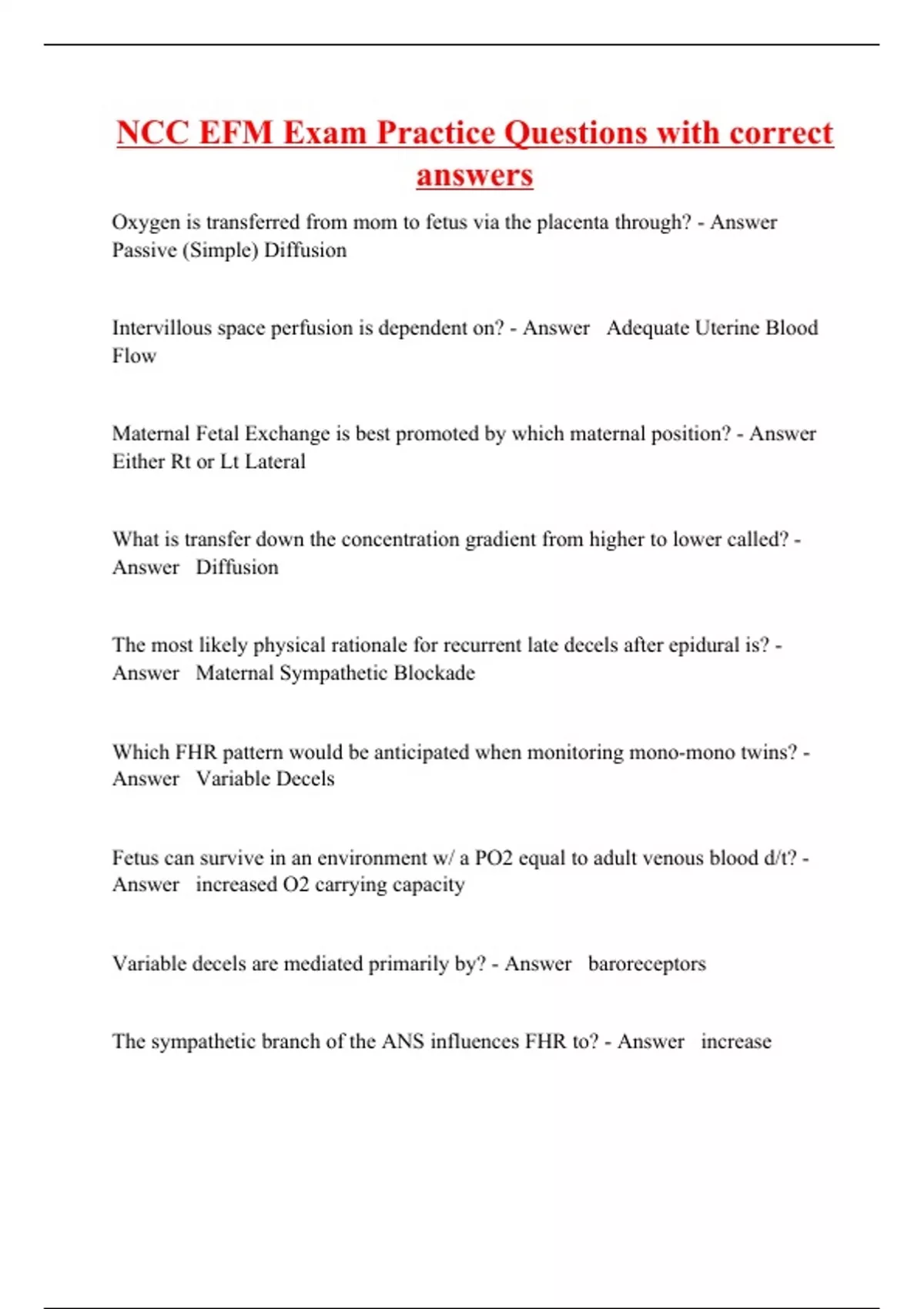 NCC EFM Exam Practice Questions with correct answers

Oxygen is transferred from mom to fetus via the placenta through? - Answer Passive (Simple) Diffusion

Intervillous space perfusion is dependent on? - Answer Adequate Uterine Blood Flow

Maternal Fetal Exchange is best promoted by which maternal position? - Answer Either Rt or Lt Lateral

What is transfer down the concentration gradient from higher to lower called? - Answer Diffusion

The most likely physical rationale for recurrent late decels after epidural is? - Answer Maternal Sympathetic Blockade

Which FHR pattern would be anticipated when monitoring mono-mono twins? - Answer Variable Decels

Fetus can survive in an environment w/ a PO2 equal to adult venous blood d/t? - Answer increased O2 carrying capacity

Variable decels are mediated primarily by? - Answer baroreceptors

The sympathetic branch of the ANS influences FHR to? - Answer increase